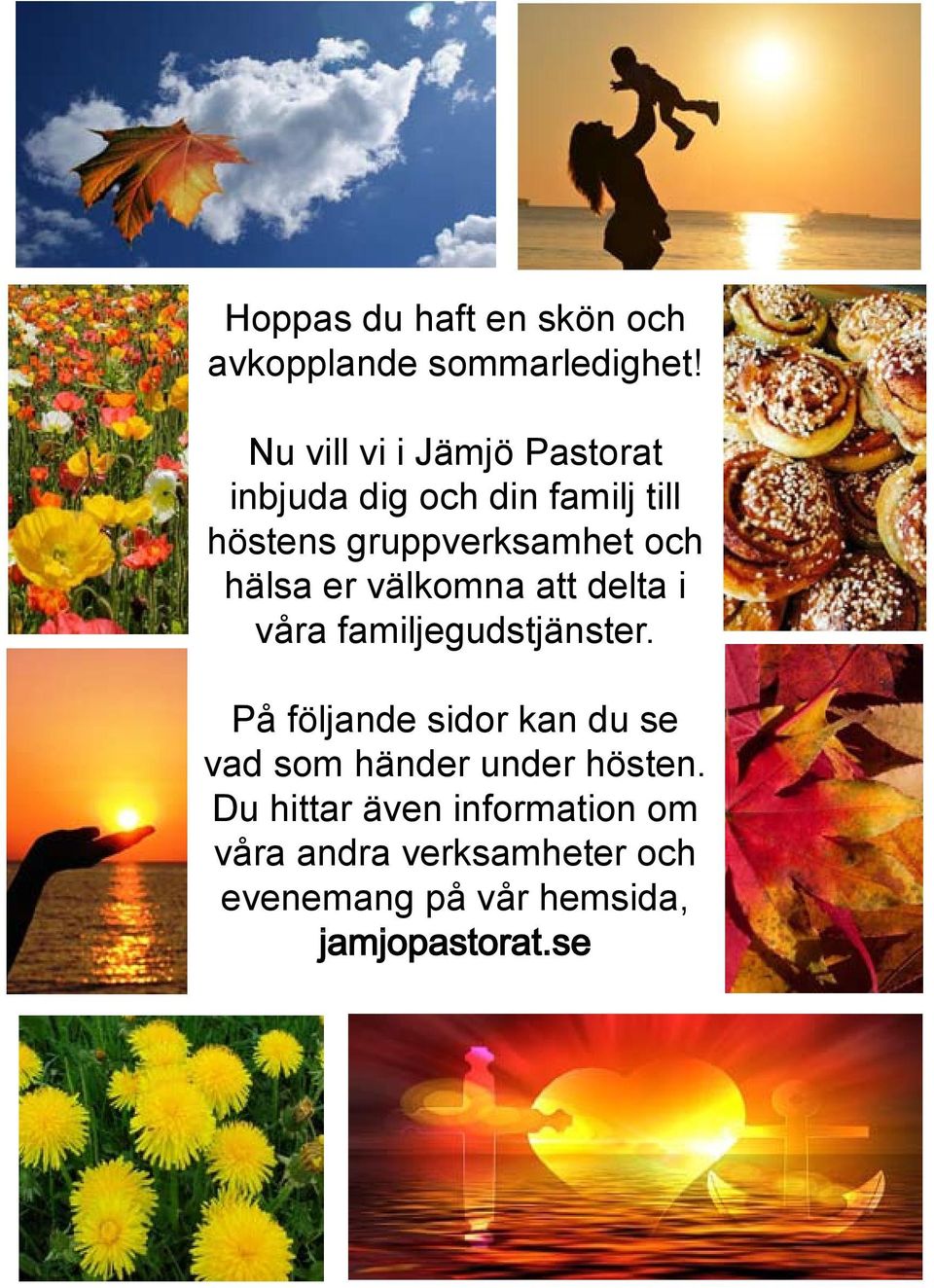 Hoppas du haft en skön och avkopplande sommarledighet!

Nu vill vi i Jämjö Pastorat inbjuda dig och din familj till höstens gruppverksamhet och hälsa er välkomna att delta i våra familjegudstjänster.

På följande sidor kan du se vad som händer under hösten. Du hittar även information om våra andra verksamheter och evenemang på vår hemsida, jamjopastorat.se